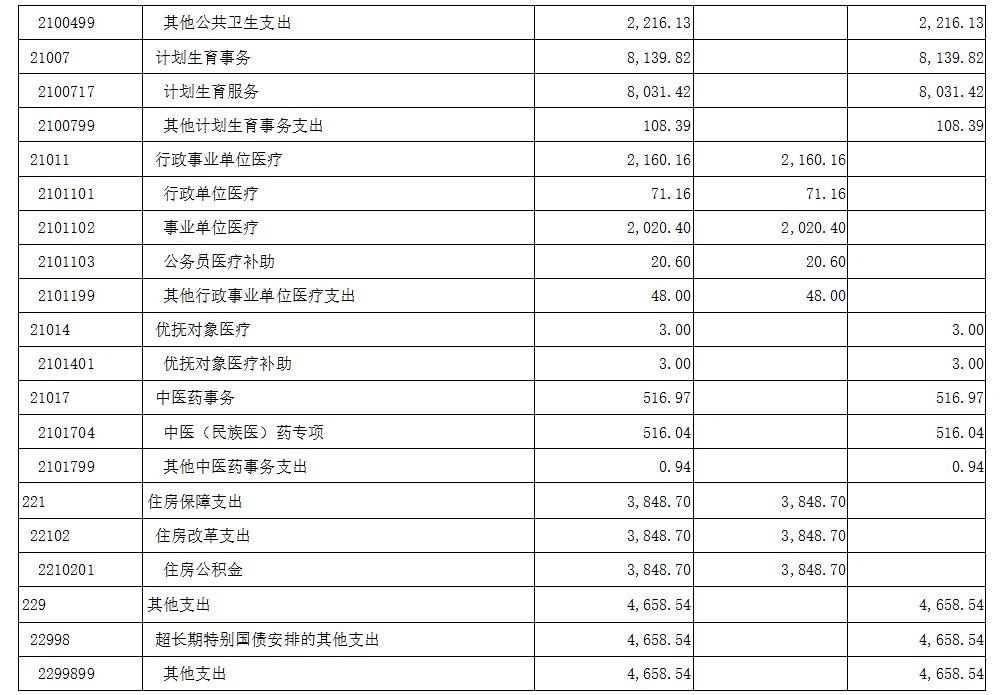 | 2100499 | 其他公共卫生支出 | 2,216.13 |  | 2,216.13 |
|---|---|---|---|---|
| 21007 | 计划生育事务 | 8,139.82 |  | 8,139.82 |
| 2100717 | 计划生育服务 | 8,031.42 |  | 8,031.42 |
| 2100799 | 其他计划生育事务支出 | 108.39 |  | 108.39 |
| 21011 | 行政事业单位医疗 | 2,160.16 | 2,160.16 |  |
| 2101101 | 行政单位医疗 | 71.16 | 71.16 |  |
| 2101102 | 事业单位医疗 | 2,020.40 | 2,020.40 |  |
| 2101103 | 公务员医疗补助 | 20.60 | 20.60 |  |
| 2101199 | 其他行政事业单位医疗支出 | 48.00 | 48.00 |  |
| 21014 | 优抚对象医疗 | 3.00 |  | 3.00 |
| 2101401 | 优抚对象医疗补助 | 3.00 |  | 3.00 |
| 21017 | 中医药事务 | 516.97 |  | 516.97 |
| 2101704 | 中医（民族医）药专项 | 516.04 |  | 516.04 |
| 2101799 | 其他中医药事务支出 | 0.94 |  | 0.94 |
| 221 | 住房保障支出 | 3,848.70 | 3,848.70 |  |
| 22102 | 住房改革支出 | 3,848.70 | 3,848.70 |  |
| 2210201 | 住房公积金 | 3,848.70 | 3,848.70 |  |
| 229 | 其他支出 | 4,658.54 |  | 4,658.54 |
| 22998 | 超长期特别国债安排的其他支出 | 4,658.54 |  | 4,658.54 |
| 2299899 | 其他支出 | 4,658.54 |  | 4,658.54 |